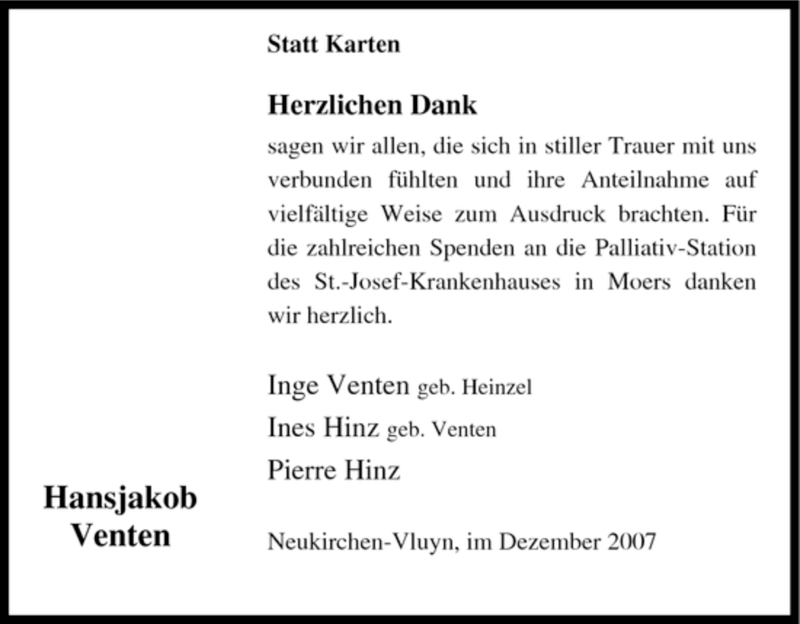 Statt Karten

Herzlichen Dank

sagen wir allen, die sich in stiller Trauer mit uns verbunden fühlten und ihre Anteilnahme auf vielfältige Weise zum Ausdruck brachten. Für die zahlreichen Spenden an die Palliativ-Station des St.-Josef-Krankenhauses in Moers danken wir herzlich.

Inge Venten geb. Heinzel
Ines Hinz geb. Venten
Pierre Hinz

Hansjakob Venten

Neukirchen-Vluyn, im Dezember 2007